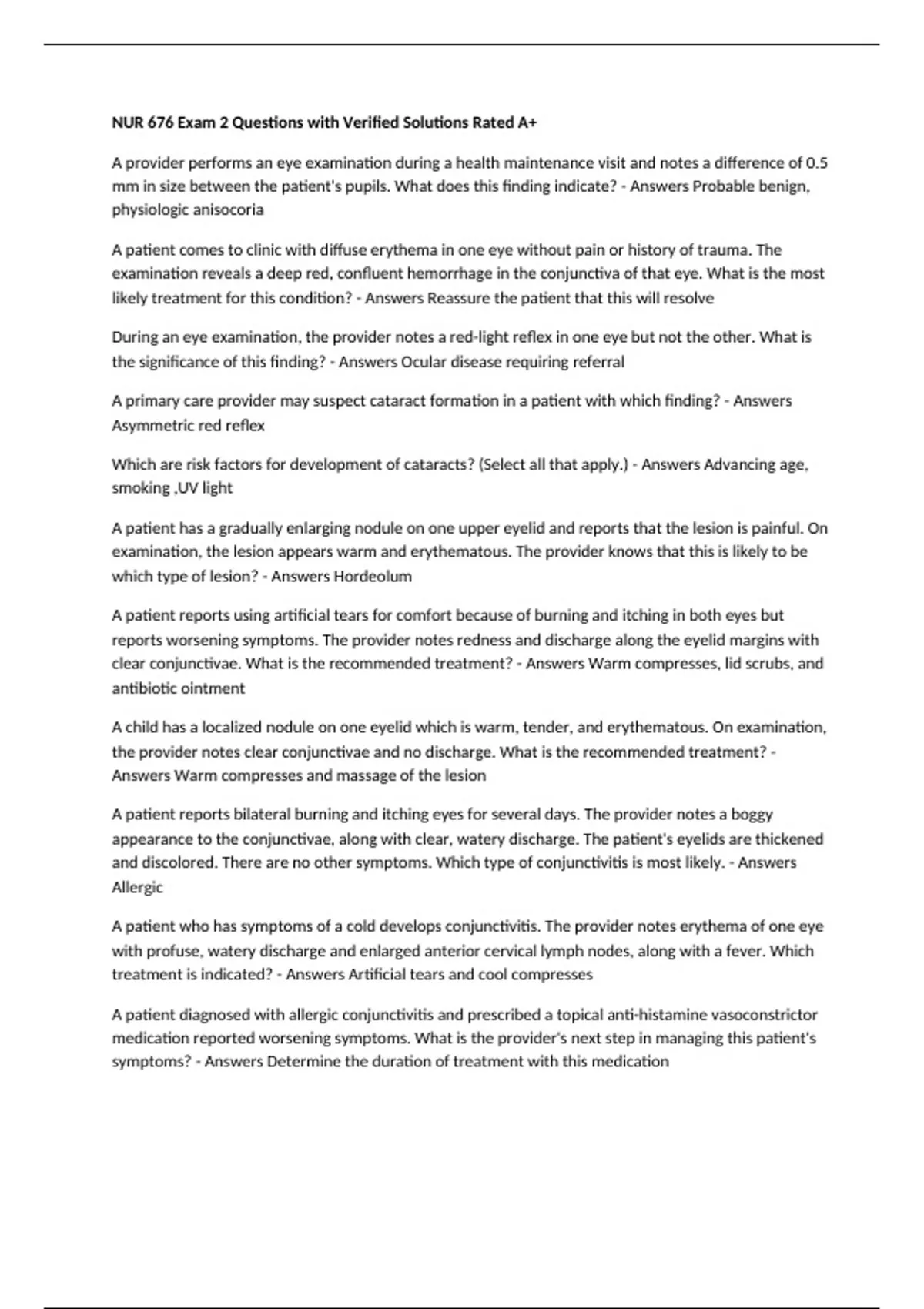 NUR 676 Exam 2 Questions with Verified Solutions Rated A+

A provider performs an eye examination during a health maintenance visit and notes a difference of 0.5 mm in size between the patient's pupils. What does this finding indicate? - Answers Probable benign, physiologic anisocoria

A patient comes to clinic with diffuse erythema in one eye without pain or history of trauma. The examination reveals a deep red, confluent hemorrhage in the conjunctiva of that eye. What is the most likely treatment for this condition? - Answers Reassure the patient that this will resolve

During an eye examination, the provider notes a red-light reflex in one eye but not the other. What is the significance of this finding? - Answers Ocular disease requiring referral

A primary care provider may suspect cataract formation in a patient with which finding? - Answers Asymmetric red reflex

Which are risk factors for development of cataracts? (Select all that apply.) - Answers Advancing age, smoking ,UV light

A patient has a gradually enlarging nodule on one upper eyelid and reports that the lesion is painful. On examination, the lesion appears warm and erythematous. The provider knows that this is likely to be which type of lesion? - Answers Hordeolum

A patient reports using artificial tears for comfort because of burning and itching in both eyes but reports worsening symptoms. The provider notes redness and discharge along the eyelid margins with clear conjunctivae. What is the recommended treatment? - Answers Warm compresses, lid scrubs, and antibiotic ointment

A child has a localized nodule on one eyelid which is warm, tender, and erythematous. On examination, the provider notes clear conjunctivae and no discharge. What is the recommended treatment? - Answers Warm compresses and massage of the lesion

A patient reports bilateral burning and itching eyes for several days. The provider notes a boggy appearance to the conjunctivae, along with clear, watery discharge. The patient's eyelids are thickened and discolored. There are no other symptoms. Which type of conjunctivitis is most likely. - Answers Allergic

A patient who has symptoms of a cold develops conjunctivitis. The provider notes erythema of one eye with profuse, watery discharge and enlarged anterior cervical lymph nodes, along with a fever. Which treatment is indicated? - Answers Artificial tears and cool compresses

A patient diagnosed with allergic conjunctivitis and prescribed a topical anti-histamine vasoconstrictor medication reported worsening symptoms. What is the provider's next step in managing this patient's symptoms? - Answers Determine the duration of treatment with this medication